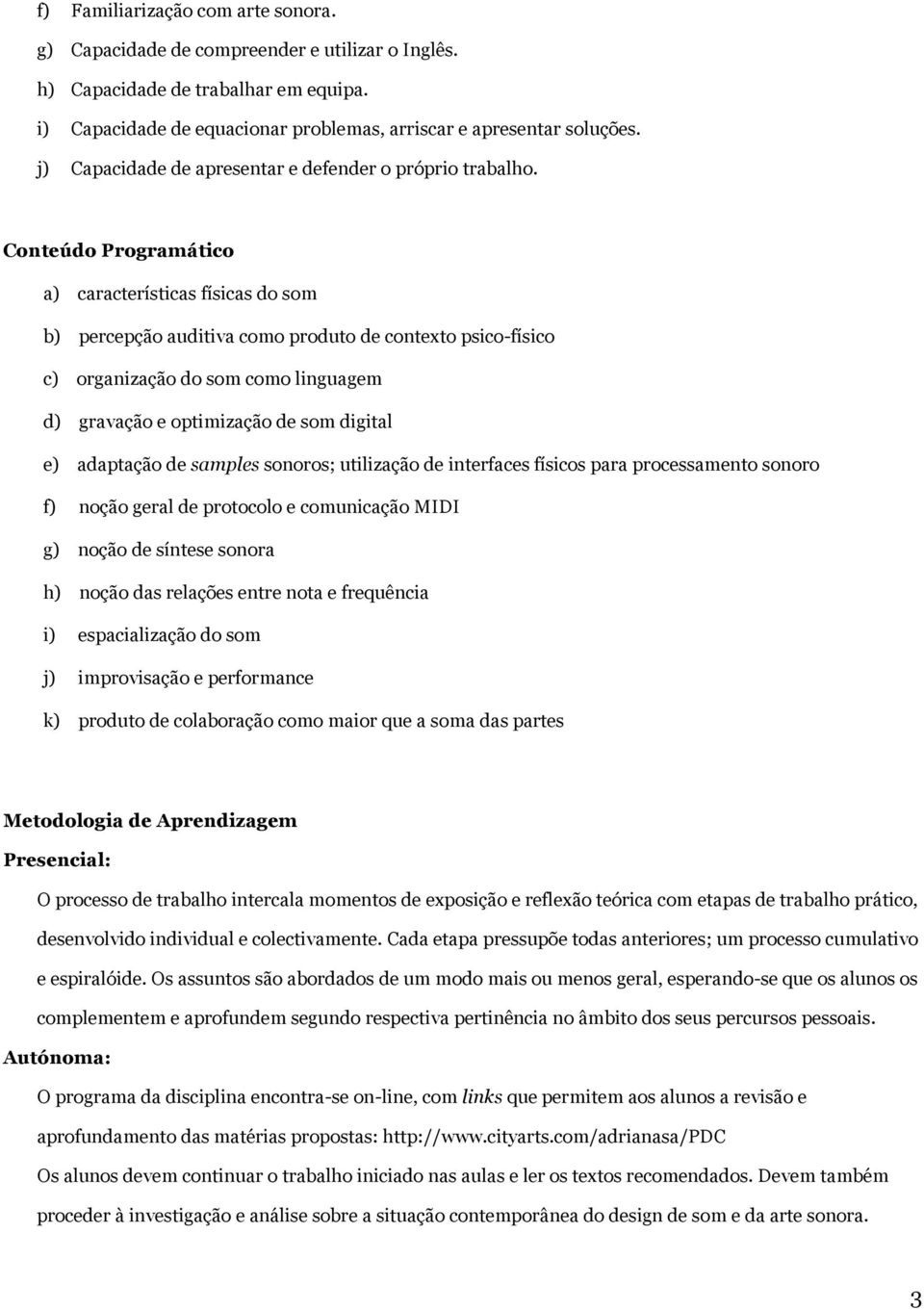 f) Familiarização com arte sonora.
g) Capacidade de compreender e utilizar o Inglês.
h) Capacidade de trabalhar em equipa.
i) Capacidade de equacionar problemas, arriscar e apresentar soluções.
j) Capacidade de apresentar e defender o próprio trabalho.

Conteúdo Programático

a) características físicas do som
b) percepção auditiva como produto de contexto psico-físico
c) organização do som como linguagem
d) gravação e optimização de som digital
e) adaptação de samples sonoros; utilização de interfaces físicos para processamento sonoro
f) noção geral de protocolo e comunicação MIDI
g) noção de síntese sonora
h) noção das relações entre nota e frequência
i) espacialização do som
j) improvisação e performance
k) produto de colaboração como maior que a soma das partes

Metodologia de Aprendizagem
Presencial:
O processo de trabalho intercala momentos de exposição e reflexão teórica com etapas de trabalho prático, desenvolvido individual e colectivamente. Cada etapa pressupõe todas anteriores; um processo cumulativo e espiralóide. Os assuntos são abordados de um modo mais ou menos geral, esperando-se que os alunos os complementem e aprofundem segundo respectiva pertinência no âmbito dos seus percursos pessoais.
Autónoma:
O programa da disciplina encontra-se on-line, com links que permitem aos alunos a revisão e aprofundamento das matérias propostas: http://www.cityarts.com/adrianasa/PDC
Os alunos devem continuar o trabalho iniciado nas aulas e ler os textos recomendados. Devem também proceder à investigação e análise sobre a situação contemporânea do design de som e da arte sonora.

3